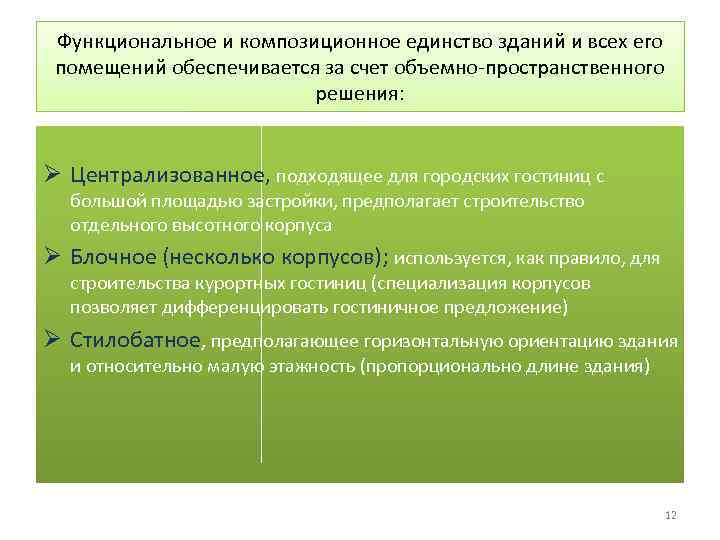 Функциональное и композиционное единство зданий и всех его помещений обеспечивается за счет объемно-пространственного решения:

➢ Централизованное, подходящее для городских гостиниц с большой площадью застройки, предполагает строительство отдельного высотного корпуса

➢ Блочное (несколько корпусов); используется, как правило, для строительства курортных гостиниц (специализация корпусов позволяет дифференцировать гостиничное предложение)

➢ Стилобатное, предполагающее горизонтальную ориентацию здания и относительно малую этажность (пропорционально длине здания)

12